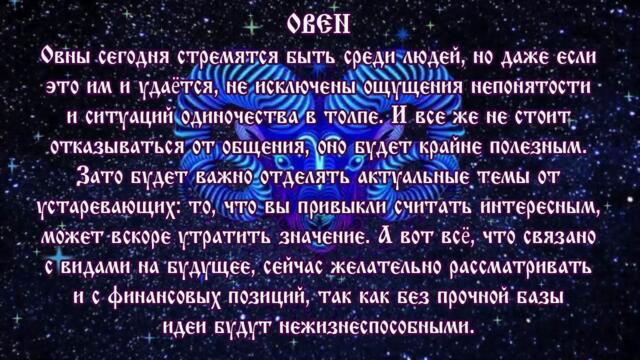 ОВЕН

Овны сегодня стремятся быть среди людей, но даже если это им и удаётся, не исключены ощущения непонятости и ситуаций одиночества в толпе. И все же не стоит отказываться от общения, оно будет крайне полезным. Зато будет важно отделять актуальные темы от устаревающих: то, что вы привыкли считать интересным, может вскоре утратить значение. А вот всё, что связано с видами на будущее, сейчас желательно рассматривать и с финансовых позиций, так как без прочной базы идеи будут нежизнеспособными.